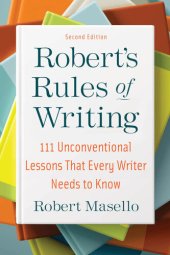 Second Edition

Robert's Rules of Writing

111 Unconventional Lessons That Every Writer Needs to Know

Robert Masello